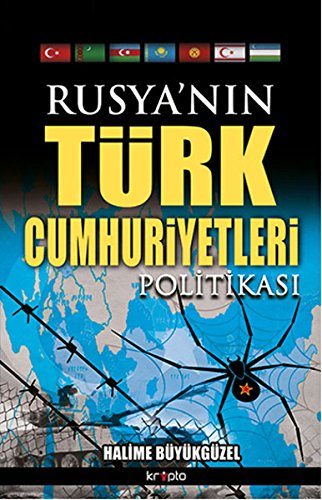 RUSYA'NIN
TÜRK
CUMHURİYETLERİ
POLİTİKASI

HALİME BÜYÜKGÜZEL

kripto